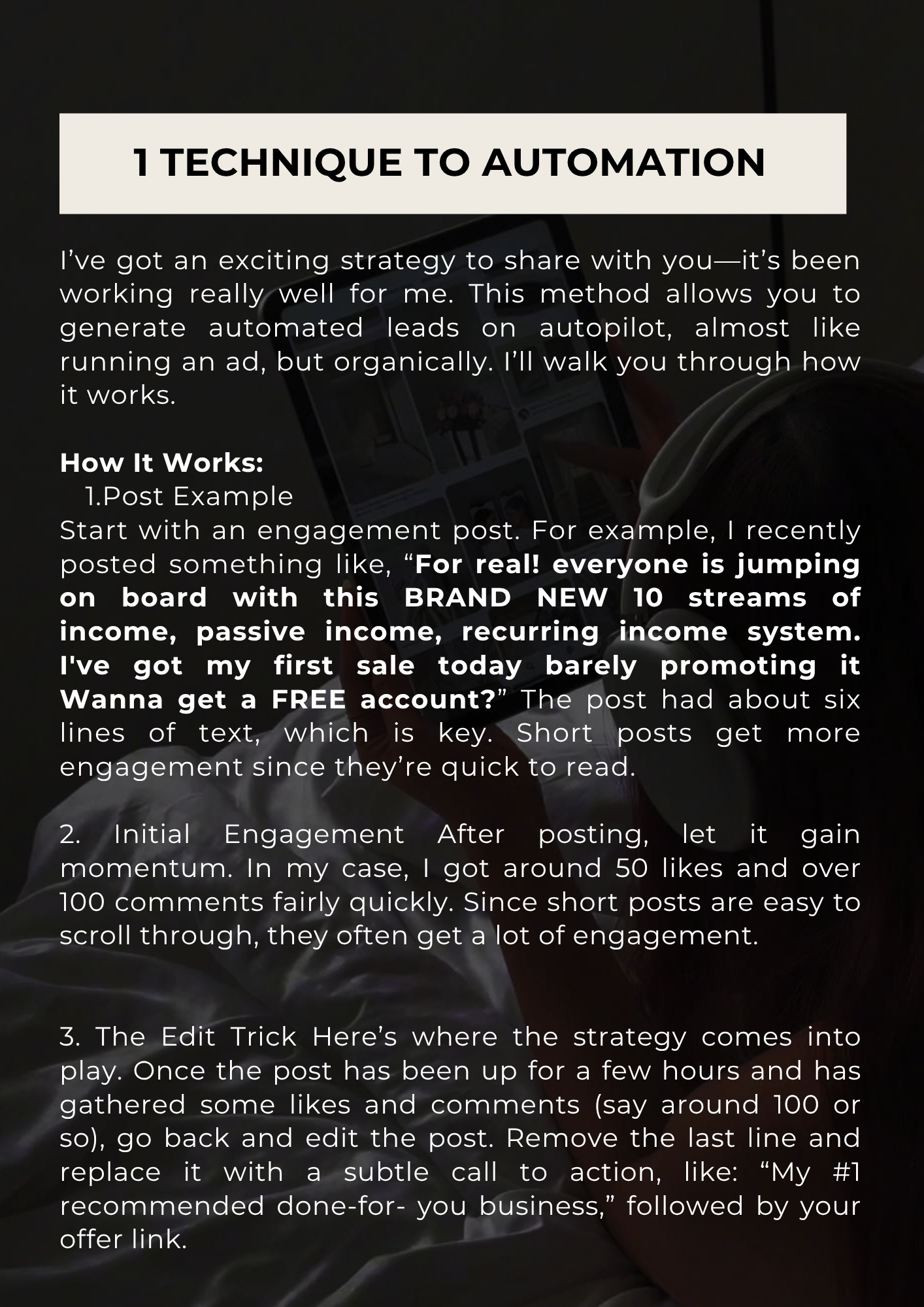 1 TECHNIQUE TO AUTOMATION

I’ve got an exciting strategy to share with you—it’s been working really well for me. This method allows you to generate automated leads on autopilot, almost like running an ad, but organically. I’ll walk you through how it works.

How It Works:
1.Post Example
Start with an engagement post. For example, I recently posted something like, “For real! everyone is jumping on board with this BRAND NEW 10 streams of income, passive income, recurring income system. I've got my first sale today barely promoting it Wanna get a FREE account?” The post had about six lines of text, which is key. Short posts get more engagement since they’re quick to read.

2. Initial Engagement After posting, let it gain momentum. In my case, I got around 50 likes and over 100 comments fairly quickly. Since short posts are easy to scroll through, they often get a lot of engagement.

3. The Edit Trick Here’s where the strategy comes into play. Once the post has been up for a few hours and has gathered some likes and comments (say around 100 or so), go back and edit the post. Remove the last line and replace it with a subtle call to action, like: “My #1 recommended done-for- you business,” followed by your offer link.